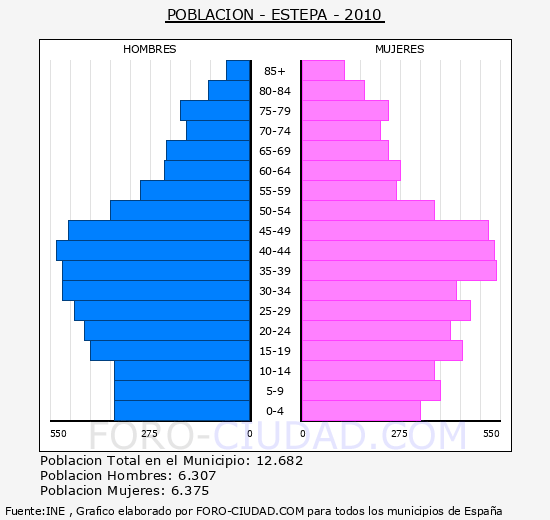 POBLACION - ESTEPA - 2010

HOMBRES

MUJERES

85+
80-84
75-79
70-74
65-69
60-64
55-59
50-54
45-49
40-44
35-39
30-34
25-29
20-24
15-19
10-14
5-9
0-4

550 275 0

0 275 550

FORO-CIUDAD.COM

Poblacion Total en el Municipio: 12.682
Poblacion Hombres: 6.307
Poblacion Mujeres: 6.375

Fuente:INE , Grafico elaborado por FORO-CIUDAD.COM para todos los municipios de España